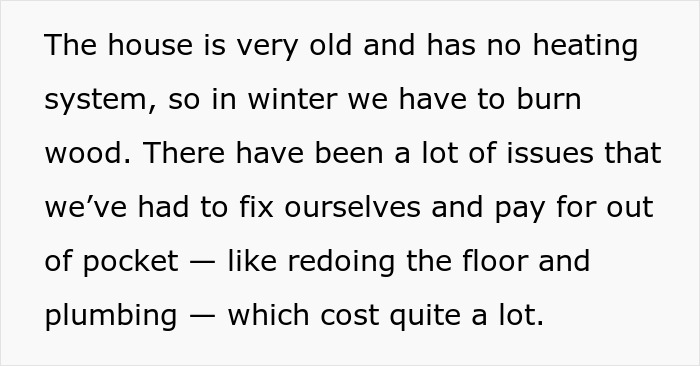 The house is very old and has no heating system, so in winter we have to burn wood. There have been a lot of issues that we’ve had to fix ourselves and pay for out of pocket — like redoing the floor and plumbing — which cost quite a lot.